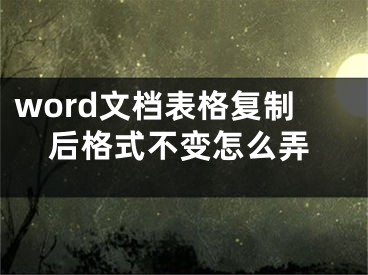 word文档表格复制后格式不变怎么弄